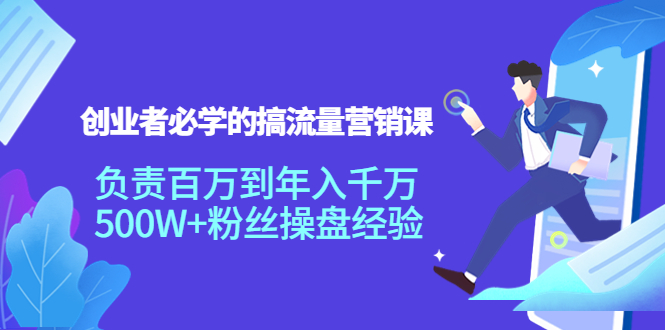 创业者必学的搞流量营销课

负责百万到年入千万
500W+粉丝操盘经验